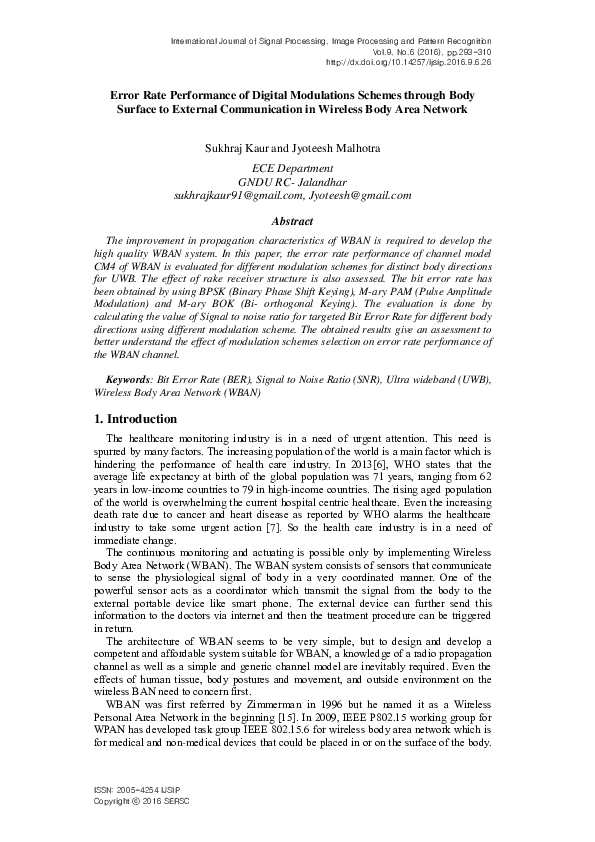 International Journal of Signal Processing, Image Processing and Pattern Recognition
Vol.9, No.6 (2016), pp.293-310
http://dx.doi.org/10.14257/ijsip.2016.9.6.26

Error Rate Performance of Digital Modulations Schemes through Body Surface to External Communication in Wireless Body Area Network

Sukhraj Kaur and Jyoteesh Malhotra

ECE Department
GNDU RC- Jalandhar
sukhrajkaur91@gmail.com, Jyoteesh@gmail.com

Abstract

The improvement in propagation characteristics of WBAN is required to develop the high quality WBAN system. In this paper, the error rate performance of channel model CM4 of WBAN is evaluated for different modulation schemes for distinct body directions for UWB. The effect of rake receiver structure is also assessed. The bit error rate has been obtained by using BPSK (Binary Phase Shift Keying), M-ary PAM (Pulse Amplitude Modulation) and M-ary BOK (Bi- orthogonal Keying). The evaluation is done by calculating the value of Signal to noise ratio for targeted Bit Error Rate for different body directions using different modulation scheme. The obtained results give an assessment to better understand the effect of modulation schemes selection on error rate performance of the WBAN channel.

Keywords: Bit Error Rate (BER), Signal to Noise Ratio (SNR), Ultra wideband (UWB), Wireless Body Area Network (WBAN)

1. Introduction

The healthcare monitoring industry is in a need of urgent attention. This need is spurred by many factors. The increasing population of the world is a main factor which is hindering the performance of health care industry. In 2013[6], WHO states that the average life expectancy at birth of the global population was 71 years, ranging from 62 years in low-income countries to 79 in high-income countries. The rising aged population of the world is overwhelming the current hospital centric healthcare. Even the increasing death rate due to cancer and heart disease as reported by WHO alarms the healthcare industry to take some urgent action [7]. So the health care industry is in a need of immediate change.

The continuous monitoring and actuating is possible only by implementing Wireless Body Area Network (WBAN). The WBAN system consists of sensors that communicate to sense the physiological signal of body in a very coordinated manner. One of the powerful sensor acts as a coordinator which transmit the signal from the body to the external portable device like smart phone. The external device can further send this information to the doctors via internet and then the treatment procedure can be triggered in return.

The architecture of WBAN seems to be very simple, but to design and develop a competent and affordable system suitable for WBAN, a knowledge of a radio propagation channel as well as a simple and generic channel model are inevitably required. Even the effects of human tissue, body postures and movement, and outside environment on the wireless BAN need to concern first.

WBAN was first referred by Zimmerman in 1996 but he named it as a Wireless Personal Area Network in the beginning [15]. In 2009, IEEE P802.15 working group for WPAN has developed task group IEEE 802.15.6 for wireless body area network which is for medical and non-medical devices that could be placed in or on the surface of the body.

ISSN: 2005-4254 IJSIP
Copyright © 2016 SERSC